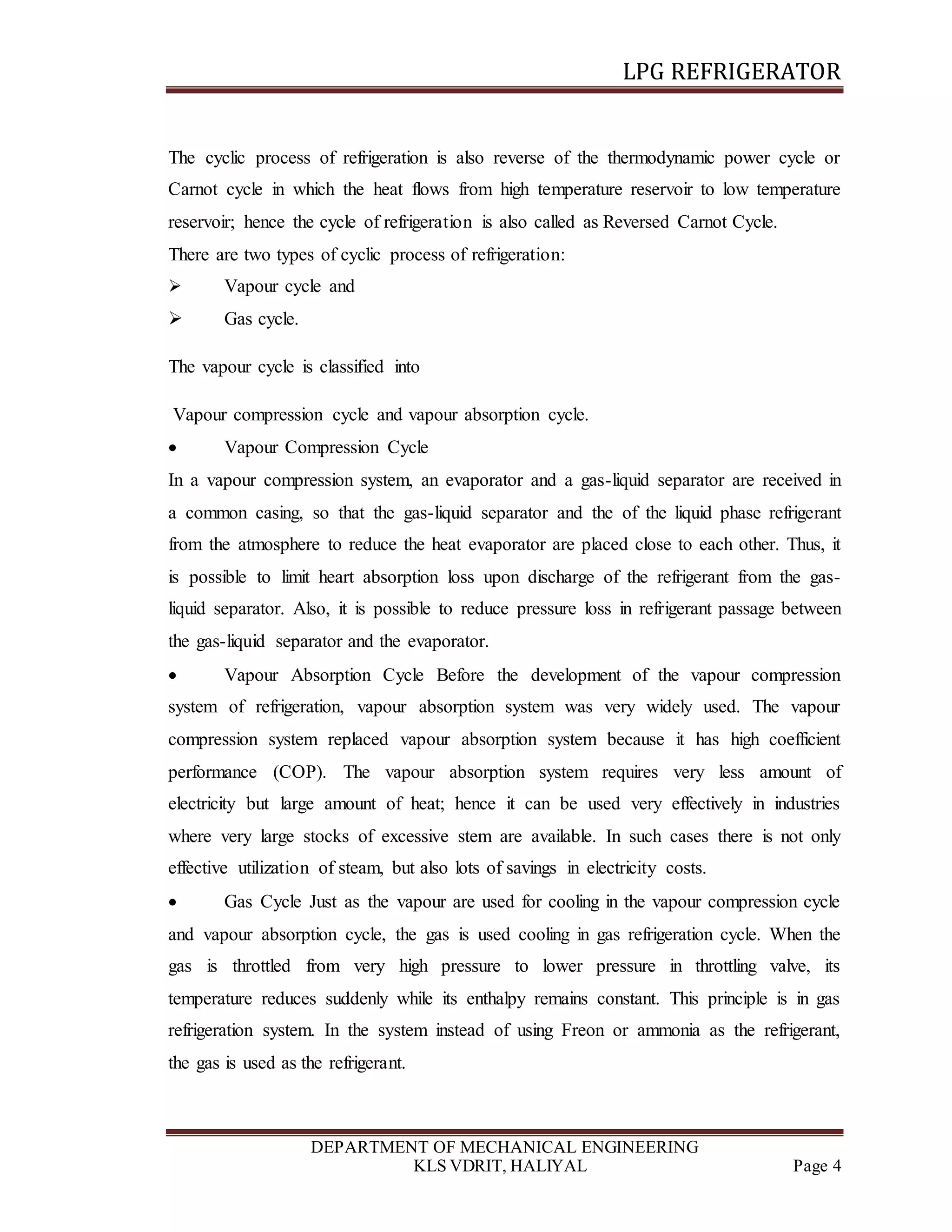 LPG REFRIGERATOR

The cyclic process of refrigeration is also reverse of the thermodynamic power cycle or Carnot cycle in which the heat flows from high temperature reservoir to low temperature reservoir; hence the cycle of refrigeration is also called as Reversed Carnot Cycle.
There are two types of cyclic process of refrigeration:

➢ Vapour cycle and

➢ Gas cycle.

The vapour cycle is classified into

Vapour compression cycle and vapour absorption cycle.

• Vapour Compression Cycle

In a vapour compression system, an evaporator and a gas-liquid separator are received in a common casing, so that the gas-liquid separator and the of the liquid phase refrigerant from the atmosphere to reduce the heat evaporator are placed close to each other. Thus, it is possible to limit heart absorption loss upon discharge of the refrigerant from the gas-liquid separator. Also, it is possible to reduce pressure loss in refrigerant passage between the gas-liquid separator and the evaporator.

• Vapour Absorption Cycle Before the development of the vapour compression system of refrigeration, vapour absorption system was very widely used. The vapour compression system replaced vapour absorption system because it has high coefficient performance (COP). The vapour absorption system requires very less amount of electricity but large amount of heat; hence it can be used very effectively in industries where very large stocks of excessive stem are available. In such cases there is not only effective utilization of steam, but also lots of savings in electricity costs.

• Gas Cycle Just as the vapour are used for cooling in the vapour compression cycle and vapour absorption cycle, the gas is used cooling in gas refrigeration cycle. When the gas is throttled from very high pressure to lower pressure in throttling valve, its temperature reduces suddenly while its enthalpy remains constant. This principle is in gas refrigeration system. In the system instead of using Freon or ammonia as the refrigerant, the gas is used as the refrigerant.

DEPARTMENT OF MECHANICAL ENGINEERING
KLS VDRIT, HALIYAL Page 4